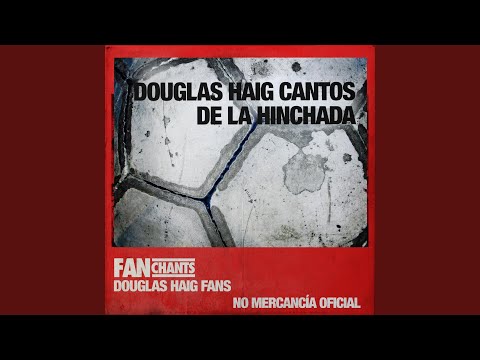 DOUGLAS HAIG CANTOS DE LA HINCHADA

FAN CHANTS
DOUGLAS HAIG FANS

NO MERCANCÍA OFICIAL